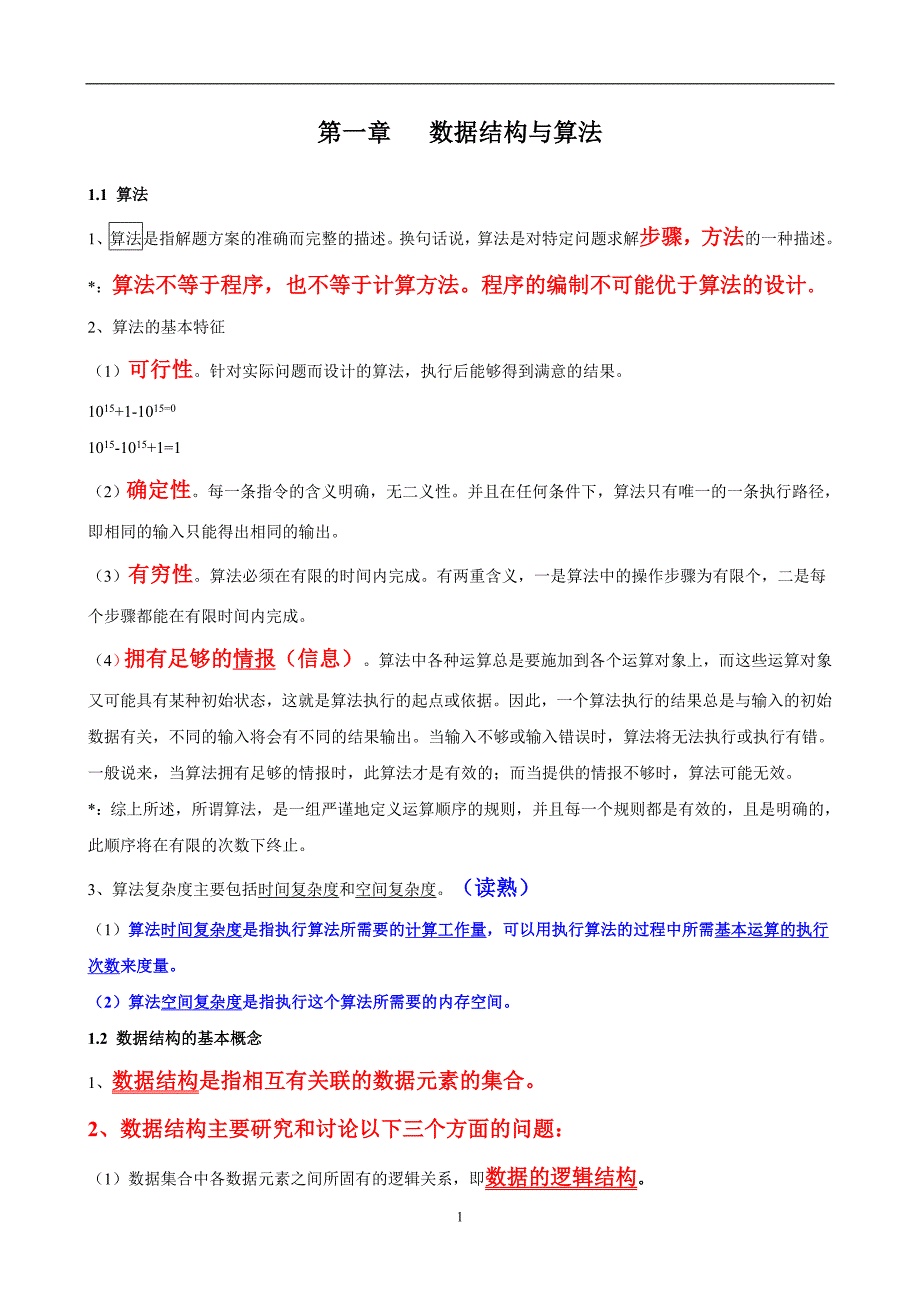 第一章　数据结构与算法

1.1 算法

1、算法是指解题方案的准确而完整的描述。换句话说，算法是对特定问题求解步骤，方法的一种描述。

*：算法不等于程序，也不等于计算方法。程序的编制不可能优于算法的设计。

2、算法的基本特征

（1）可行性。针对实际问题而设计的算法，执行后能够得到满意的结果。

$10^{15}+1-10^{15=0}$

$10^{15}-10^{15}+1=1$

（2）确定性。每一条指令的含义明确，无二义性。并且在任何条件下，算法只有唯一的一条执行路径，即相同的输入只能得出相同的输出。

（3）有穷性。算法必须在有限的时间内完成。有两重含义，一是算法中的操作步骤为有限个，二是每个步骤都能在有限时间内完成。

（4）拥有足够的情报（信息）。算法中各种运算总是要施加到各个运算对象上，而这些运算对象又可能具有某种初始状态，这就是算法执行的起点或依据。因此，一个算法执行的结果总是与输入的初始数据有关，不同的输入将会有不同的结果输出。当输入不够或输入错误时，算法将无法执行或执行有错。一般说来，当算法拥有足够的情报时，此算法才是有效的；而当提供的情报不够时，算法可能无效。

*：综上所述，所谓算法，是一组严谨地定义运算顺序的规则，并且每一个规则都是有效的，且是明确的，此顺序将在有限的次数下终止。

3、算法复杂度主要包括时间复杂度和空间复杂度。（读熟）

（1）算法时间复杂度是指执行算法所需要的计算工作量，可以用执行算法的过程中所需基本运算的执行次数来度量。

（2）算法空间复杂度是指执行这个算法所需要的内存空间。

1.2 数据结构的基本概念

1、数据结构是指相互有关联的数据元素的集合。

2、数据结构主要研究和讨论以下三个方面的问题：

（1）数据集合中各数据元素之间所固有的逻辑关系，即数据的逻辑结构。

1